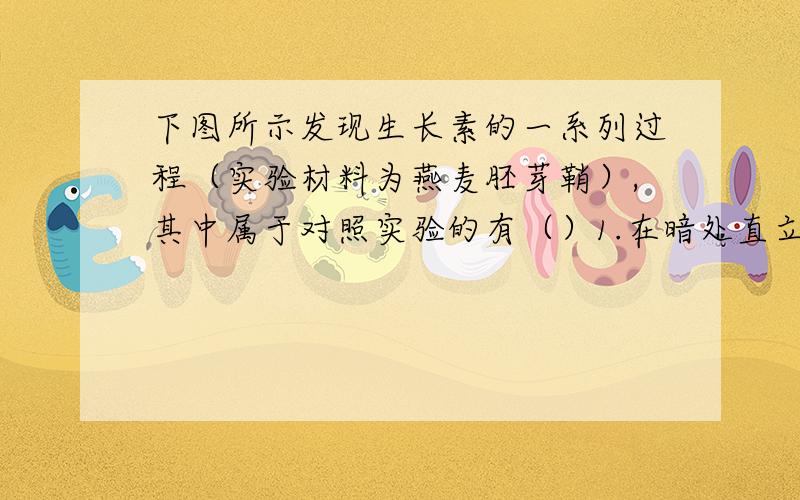 下图所示发现生长素的一系列过程（实验材料为燕麦胚芽鞘），其中属于对照实验的有（）1.在暗处直立